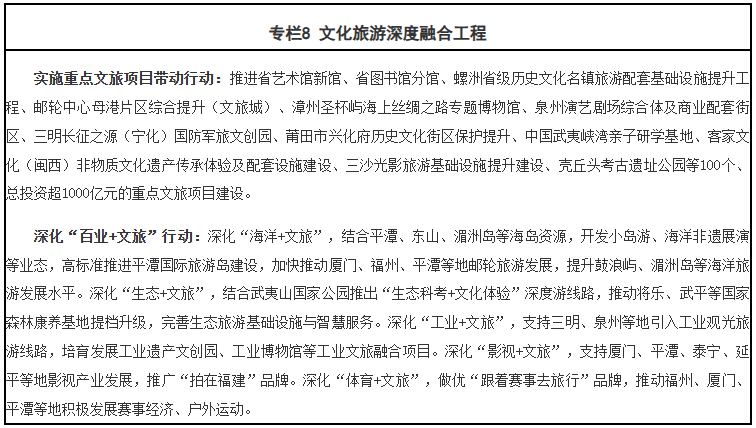 专栏8 文化旅游深度融合工程

实施重点文旅项目带动行动：推进省艺术馆新馆、省图书馆分馆、螺洲省级历史文化名镇旅游配套基础设施提升工程、邮轮中心母港片区综合提升（文旅城）、漳州圣杯屿海上丝绸之路专题博物馆、泉州演艺剧场综合体及商业配套街区、三明长征之源（宁化）国防军旅文创园、莆田市兴化府历史文化街区保护提升、中国武夷峡湾亲子研学基地、客家文化（闽西）非物质文化遗产传承体验及配套设施建设、三沙光影旅游基础设施提升建设、壳丘头考古遗址公园等100个、总投资超1000亿元的重点文旅项目建设。

深化“百业+文旅”行动：深化“海洋+文旅”，结合平潭、东山、湄洲岛等海岛资源，开发小岛游、海洋非遗展演等业态，高标准推进平潭国际旅游岛建设，加快推动厦门、福州、平潭等地邮轮旅游发展，提升鼓浪屿、湄洲岛等海洋旅游发展水平。深化“生态+文旅”，结合武夷山国家公园推出“生态科考+文化体验”深度游线路，推动将乐、武平等国家森林康养基地提档升级，完善生态旅游基础设施与智慧服务。深化“工业+文旅”，支持三明、泉州等地引入工业观光旅游线路，培育发展工业遗产文创园、工业博物馆等工业文旅融合项目。深化“影视+文旅”，支持厦门、平潭、泰宁、延平等地影视产业发展，推广“拍在福建”品牌。深化“体育+文旅”，做优“跟着赛事去旅行”品牌，推动福州、厦门、平潭等地积极发展赛事经济、户外运动。